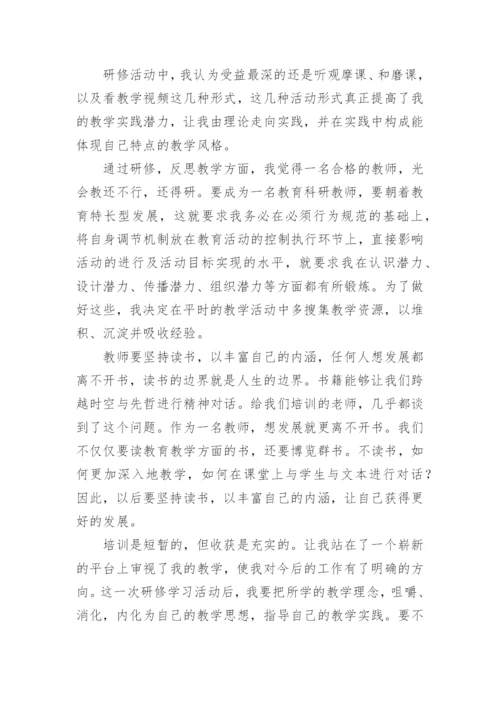 研修活动中，我认为受益最深的还是听观摩课、和磨课，以及看教学视频这几种形式，这几种活动形式真正提高了我的教学实践潜力，让我由理论走向实践，并在实践中构成能体现自己特点的教学风格。

通过研修，反思教学方面，我觉得一名合格的教师，光会教还不行，还得研。要成为一名教育科研教师，要朝着教育特长型发展，这就要求我务必在必须行为规范的基础上，将自身调节机制放在教育活动的控制执行环节上，直接影响活动的进行及活动目标实现的水平，就要求我在认识潜力、设计潜力、传播潜力、组织潜力等方面都有所锻炼。为了做好这些，我决定在平时的教学活动中多搜集教学资源，以堆积、沉淀并吸收经验。

教师要坚持读书，以丰富自己的内涵，任何人想发展都离不开书，读书的边界就是人生的边界。书籍能够让我们跨越时空与先哲进行精神对话。给我们培训的老师，几乎都谈到了这个问题。作为一名教师，想发展就更离不开书。我们不仅仅要读教育教学方面的书，还要博览群书。不读书，如何更加深入地教学，如何在课堂上与学生与文本进行对话？因此，以后要坚持读书，以丰富自己的内涵，让自己获得更好的发展。

培训是短暂的，但收获是充实的。让我站在了一个崭新的平台上审视了我的教学，使我对今后的工作有了明确的方向。这一次研修学习活动后，我要把所学的教学理念，咀嚼、消化，内化为自己的教学思想，指导自己的教学实践。要不